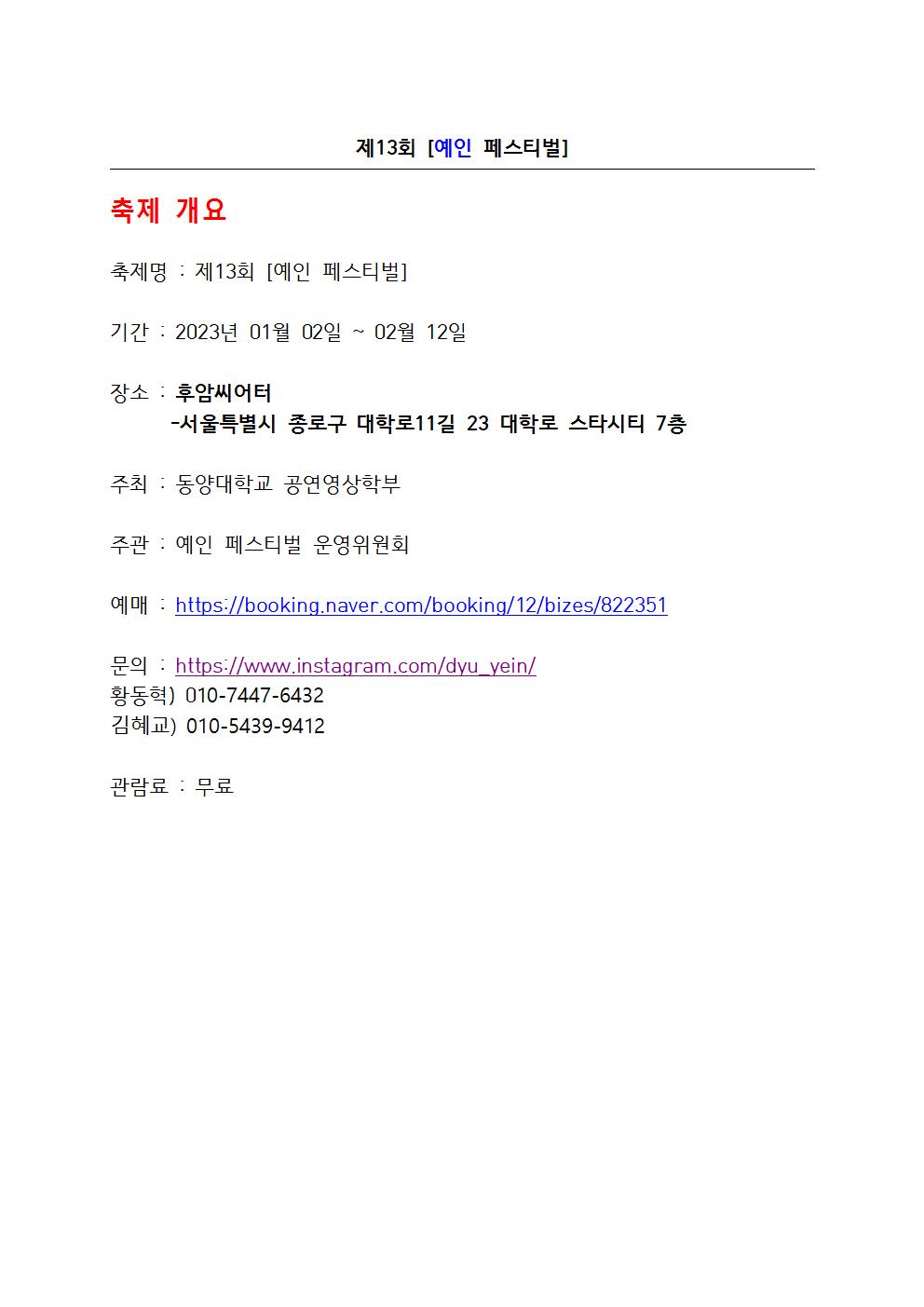 제13회 [예인 페스티벌]

축제 개요

축제명 : 제13회 [예인 페스티벌]

기간 : 2023년 01월 02일 ~ 02월 12일

장소 : 후암씨어터
-서울특별시 종로구 대학로11길 23 대학로 스타시티 7층

주최 : 동양대학교 공연영상학부

주관 : 예인 페스티벌 운영위원회

예매 : https://booking.naver.com/booking/12/bizes/822351

문의 : https://www.instagram.com/dyu_yein/
황동혁) 010-7447-6432
김혜교) 010-5439-9412

관람료 : 무료